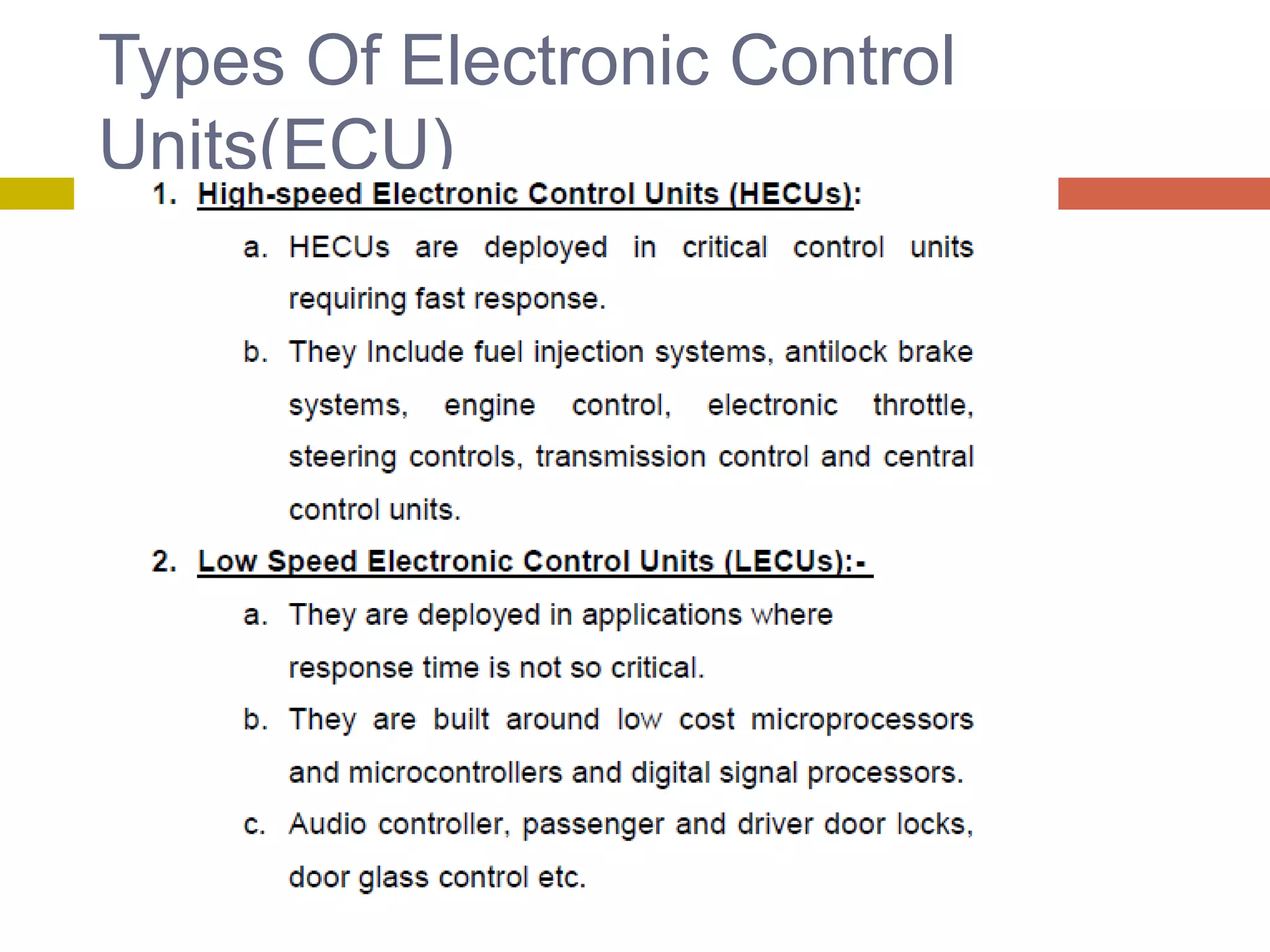 Types Of Electronic Control Units(ECU)

1. High-speed Electronic Control Units (HECUs):

a. HECUs are deployed in critical control units requiring fast response.

b. They Include fuel injection systems, antilock brake systems, engine control, electronic throttle, steering controls, transmission control and central control units.

2. Low Speed Electronic Control Units (LECUs):-

a. They are deployed in applications where response time is not so critical.

b. They are built around low cost microprocessors and microcontrollers and digital signal processors.

c. Audio controller, passenger and driver door locks, door glass control etc.